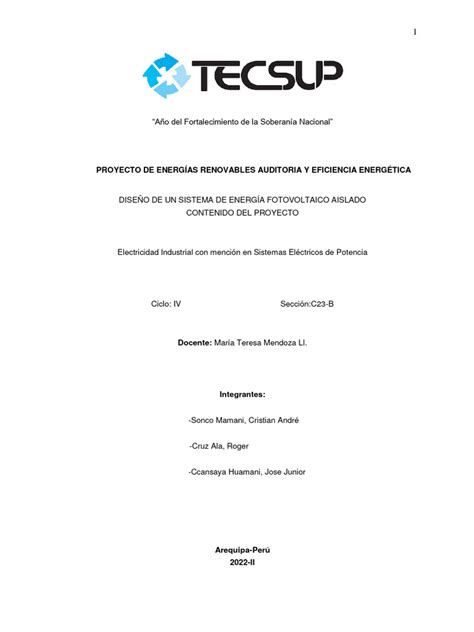 I

TECSUP

"Año del Fortalecimiento de la Soberanía Nacional"

PROYECTO DE ENERGÍAS RENOVABLES AUDITORIA Y EFICIENCIA ENERGÉTICA

DISEÑO DE UN SISTEMA DE ENERGÍA FOTOVOLTAICO AISLADO
CONTENIDO DEL PROYECTO

Electricidad Industrial con mención en Sistemas Eléctricos de Potencia

Ciclo: IV

Sección:C23-B

Docente: María Teresa Mendoza Ll.

Integrantes:

-Sonco Mamani, Cristian André

-Cruz Ala, Roger

-Ccansaya Huamani, Jose Junior

Arequipa-Perú
2022-II